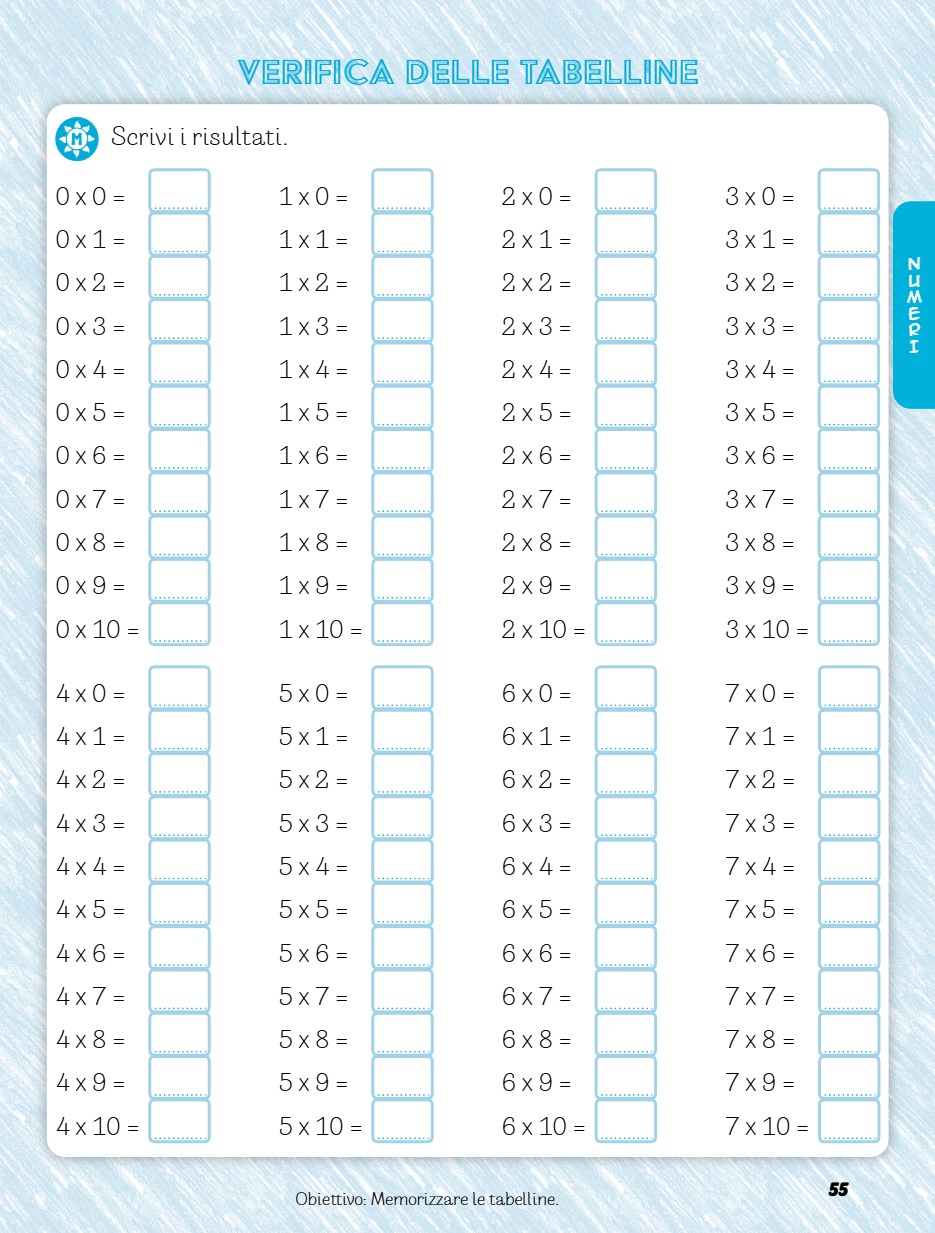 VERIFICA DELLE TABELLINE

M

Scrivi i risultati.

0 x 0 = ____
0 x 1 = ____
0 x 2 = ____
0 x 3 = ____
0 x 4 = ____
0 x 5 = ____
0 x 6 = ____
0 x 7 = ____
0 x 8 = ____
0 x 9 = ____
0 x 10 = ____

1 x 0 = ____
1 x 1 = ____
1 x 2 = ____
1 x 3 = ____
1 x 4 = ____
1 x 5 = ____
1 x 6 = ____
1 x 7 = ____
1 x 8 = ____
1 x 9 = ____
1 x 10 = ____

2 x 0 = ____
2 x 1 = ____
2 x 2 = ____
2 x 3 = ____
2 x 4 = ____
2 x 5 = ____
2 x 6 = ____
2 x 7 = ____
2 x 8 = ____
2 x 9 = ____
2 x 10 = ____

3 x 0 = ____
3 x 1 = ____
3 x 2 = ____
3 x 3 = ____
3 x 4 = ____
3 x 5 = ____
3 x 6 = ____
3 x 7 = ____
3 x 8 = ____
3 x 9 = ____
3 x 10 = ____

4 x 0 = ____
4 x 1 = ____
4 x 2 = ____
4 x 3 = ____
4 x 4 = ____
4 x 5 = ____
4 x 6 = ____
4 x 7 = ____
4 x 8 = ____
4 x 9 = ____
4 x 10 = ____

5 x 0 = ____
5 x 1 = ____
5 x 2 = ____
5 x 3 = ____
5 x 4 = ____
5 x 5 = ____
5 x 6 = ____
5 x 7 = ____
5 x 8 = ____
5 x 9 = ____
5 x 10 = ____

6 x 0 = ____
6 x 1 = ____
6 x 2 = ____
6 x 3 = ____
6 x 4 = ____
6 x 5 = ____
6 x 6 = ____
6 x 7 = ____
6 x 8 = ____
6 x 9 = ____
6 x 10 = ____

7 x 0 = ____
7 x 1 = ____
7 x 2 = ____
7 x 3 = ____
7 x 4 = ____
7 x 5 = ____
7 x 6 = ____
7 x 7 = ____
7 x 8 = ____
7 x 9 = ____
7 x 10 = ____

NUMERI

Obiettivo: Memorizzare le tabelline.

55